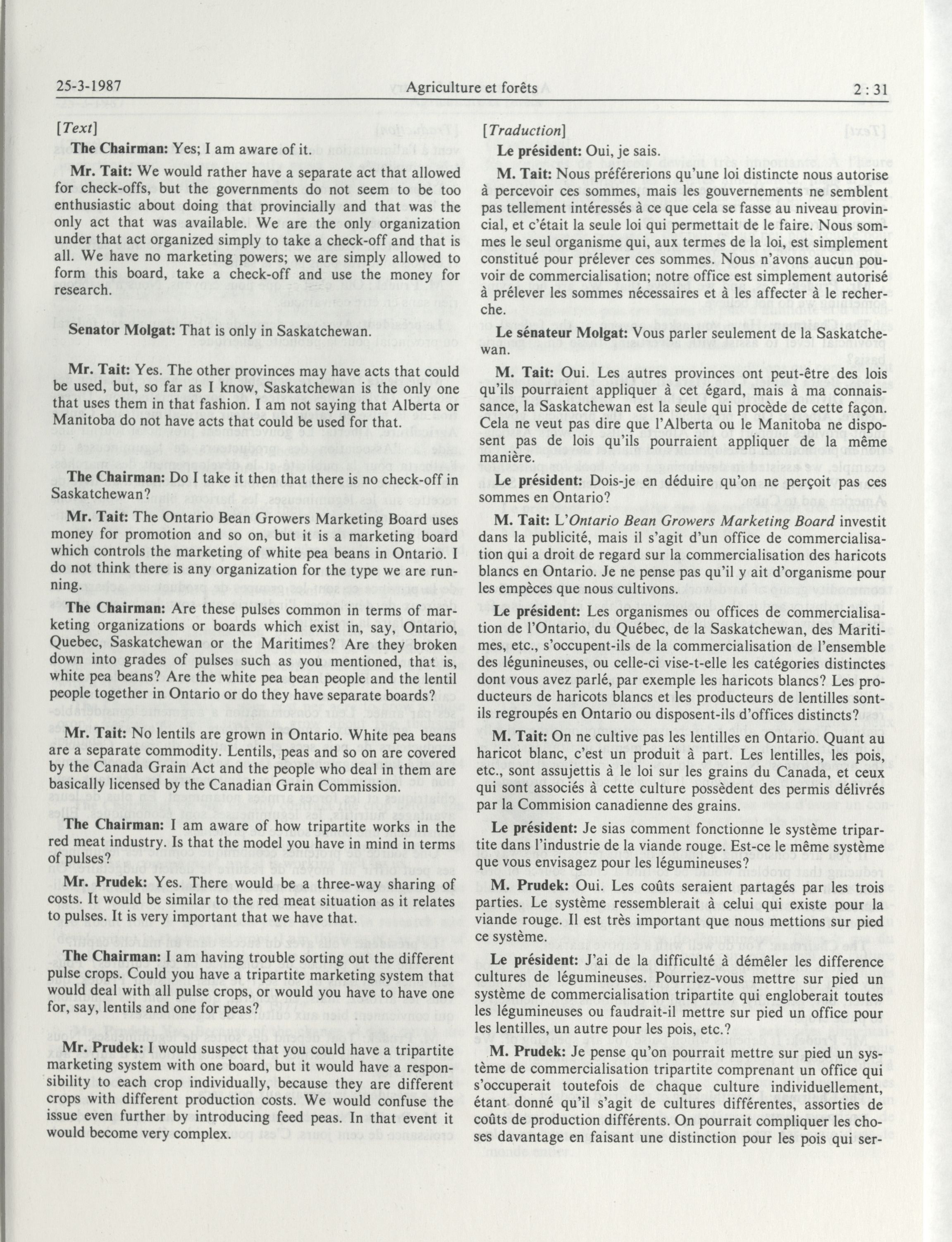 25-3-1987 Agriculture et forêts 2 : 31

[Text]

The Chairman: Yes; I am aware of it.

Mr. Tait: We would rather have a separate act that allowed for check-offs, but the governments do not seem to be too enthusiastic about doing that provincially and that was the only act that was available. We are the only organization under that act organized simply to take a check-off and that is all. We have no marketing powers; we are simply allowed to form this board, take a check-off and use the money for research.

Senator Molgat: That is only in Saskatchewan.

Mr. Tait: Yes. The other provinces may have acts that could be used, but, so far as I know, Saskatchewan is the only one that uses them in that fashion. I am not saying that Alberta or Manitoba do not have acts that could be used for that.

The Chairman: Do I take it then that there is no check-off in Saskatchewan?

Mr. Tait: The Ontario Bean Growers Marketing Board uses money for promotion and so on, but it is a marketing board which controls the marketing of white pea beans in Ontario. I do not think there is any organization for the type we are running.

The Chairman: Are these pulses common in terms of marketing organizations or boards which exist in, say, Ontario, Quebec, Saskatchewan or the Maritimes? Are they broken down into grades of pulses such as you mentioned, that is, white pea beans? Are the white pea bean people and the lentil people together in Ontario or do they have separate boards?

Mr. Tait: No lentils are grown in Ontario. White pea beans are a separate commodity. Lentils, peas and so on are covered by the Canada Grain Act and the people who deal in them are basically licensed by the Canadian Grain Commission.

The Chairman: I am aware of how tripartite works in the red meat industry. Is that the model you have in mind in terms of pulses?

Mr. Prudek: Yes. There would be a three-way sharing of costs. It would be similar to the red meat situation as it relates to pulses. It is very important that we have that.

The Chairman: I am having trouble sorting out the different pulse crops. Could you have a tripartite marketing system that would deal with all pulse crops, or would you have to have one for, say, lentils and one for peas?

Mr. Prudek: I would suspect that you could have a tripartite marketing system with one board, but it would have a responsibility to each crop individually, because they are different crops with different production costs. We would confuse the issue even further by introducing feed peas. In that event it would become very complex.

[Traduction]

Le président: Oui, je sais.

M. Tait: Nous préférerions qu'une loi distincte nous autorise à percevoir ces sommes, mais les gouvernements ne semblent pas tellement intéressés à ce que cela se fasse au niveau provincial, et c'était la seule loi qui permettait de le faire. Nous sommes le seul organisme qui, aux termes de la loi, est simplement constitué pour prélever ces sommes. Nous n'avons aucun pouvoir de commercialisation; notre office est simplement autorisé à prélever les sommes nécessaires et à les affecter à le recherche.

Le sénateur Molgat: Vous parler seulement de la Saskatchewan.

M. Tait: Oui. Les autres provinces ont peut-être des lois qu'ils pourraient appliquer à cet égard, mais à ma connaissance, la Saskatchewan est la seule qui procède de cette façon. Cela ne veut pas dire que l'Alberta ou le Manitoba ne disposent pas de lois qu'ils pourraient appliquer de la même manière.

Le président: Dois-je en déduire qu'on ne perçoit pas ces sommes en Ontario?

M. Tait: L'Ontario Bean Growers Marketing Board investit dans la publicité, mais il s'agit d'un office de commercialisation qui a droit de regard sur la commercialisation des haricots blancs en Ontario. Je ne pense pas qu'il y ait d'organisme pour les empèces que nous cultivons.

Le président: Les organismes ou offices de commercialisation de l'Ontario, du Québec, de la Saskatchewan, des Maritimes, etc., s'occupent-ils de la commercialisation de l'ensemble des légunineuses, ou celle-ci vise-t-elle les catégories distinctes dont vous avez parlé, par exemple les haricots blancs? Les producteurs de haricots blancs et les producteurs de lentilles sont-ils regroupés en Ontario ou disposent-ils d'offices distincts?

M. Tait: On ne cultive pas les lentilles en Ontario. Quant au haricot blanc, c'est un produit à part. Les lentilles, les pois, etc., sont assujettis à le loi sur les grains du Canada, et ceux qui sont associés à cette culture possèdent des permis délivrés par la Commision canadienne des grains.

Le président: Je sias comment fonctionne le système tripartite dans l'industrie de la viande rouge. Est-ce le même système que vous envisagez pour les légumineuses?

M. Prudek: Oui. Les coûts seraient partagés par les trois parties. Le système ressemblerait à celui qui existe pour la viande rouge. Il est très important que nous mettions sur pied ce système.

Le président: J'ai de la difficulté à démêler les difference cultures de légumineuses. Pourriez-vous mettre sur pied un système de commercialisation tripartite qui engloberait toutes les légumineuses ou faudrait-il mettre sur pied un office pour les lentilles, un autre pour les pois, etc.?

M. Prudek: Je pense qu'on pourrait mettre sur pied un système de commercialisation tripartite comprenant un office qui s'occuperait toutefois de chaque culture individuellement, étant donné qu'il s'agit de cultures différentes, assorties de coûts de production différents. On pourrait compliquer les choses davantage en faisant une distinction pour les pois qui ser-